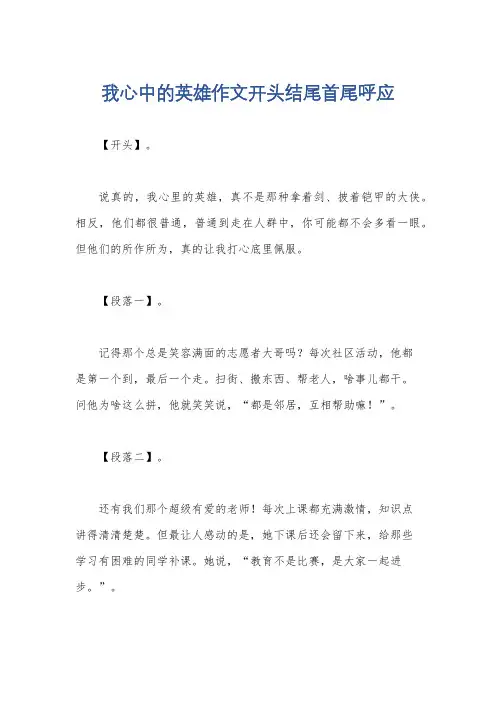 我心中的英雄作文开头结尾首尾呼应

【开头】。

说真的，我心里的英雄，真不是那种拿着剑、披着铠甲的大侠。相反，他们都很普通，普通到走在人群中，你可能都不会多看一眼。但他们的所作所为，真的让我打心底里佩服。

【段落一】。

记得那个总是笑容满面的志愿者大哥吗？每次社区活动，他都是第一个到，最后一个走。扫街、搬东西、帮老人，啥事儿都干。问他为啥这么拼，他就笑笑说，“都是邻居，互相帮助嘛！”。

【段落二】。

还有我们那个超级有爱的老师！每次上课都充满激情，知识点讲得清清楚楚。但最让人感动的是，她下课后还会留下来，给那些学习有困难的同学补课。她说，“教育不是比赛，是大家一起进步。”。